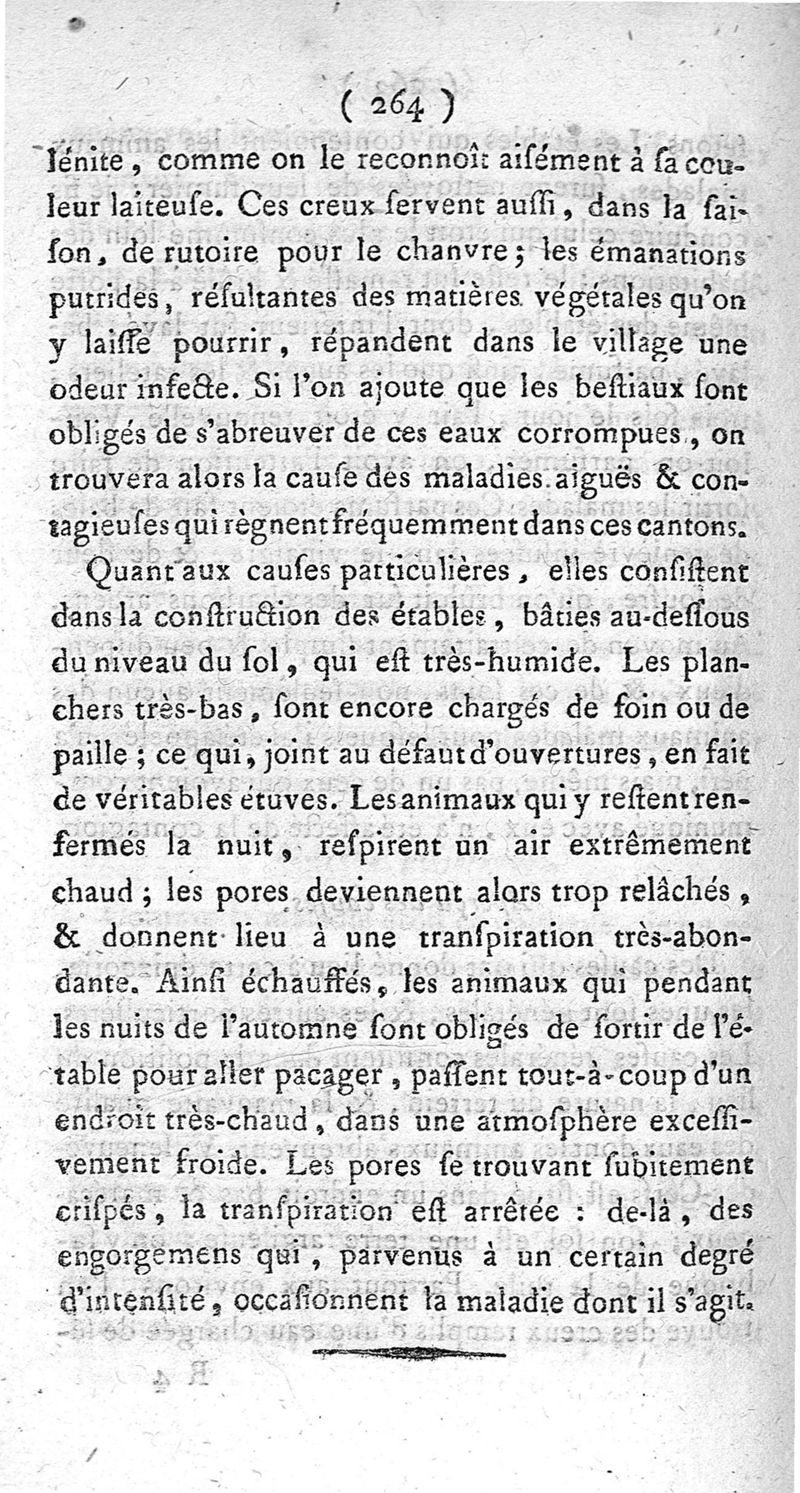 ( 264 )

lénite, comme on le reconnoît aisément à sa couleur laiteuse. Ces creux servent aussi, dans la saison, de rutoire pour le chanvre; les émanations putrides, résultantes des matières végétales qu'on y laisse pourrir, répandent dans le village une odeur infecte. Si l'on ajoute que les bestiaux sont obligés de s'abreuver de ces eaux corrompues, on trouvera alors la cause des maladies aiguës & contagieuses qui règnent fréquemment dans ces cantons.

Quant aux causes particulières, elles consistent dans la construction des étables, bâties au-dessous du niveau du sol, qui est très-humide. Les planchers très-bas, sont encore chargés de foin ou de paille; ce qui, joint au défaut d'ouvertures, en fait de véritables étuves. Les animaux qui y restent renfermés la nuit, respirent un air extrêmement chaud; les pores deviennent alors trop relâchés, & donnent lieu à une transpiration très-abondante. Ainsi échauffés, les animaux qui pendant les nuits de l'automne sont obligés de sortir de l'étable pour aller pacager, passent tout-à-coup d'un endroit très-chaud, dans une atmosphère excessivement froide. Les pores se trouvant subitement crispés, la transpiration est arrêtée : de-là, des engorgemens qui, parvenus à un certain degré d'intensité, occasionnent la maladie dont il s'agit.